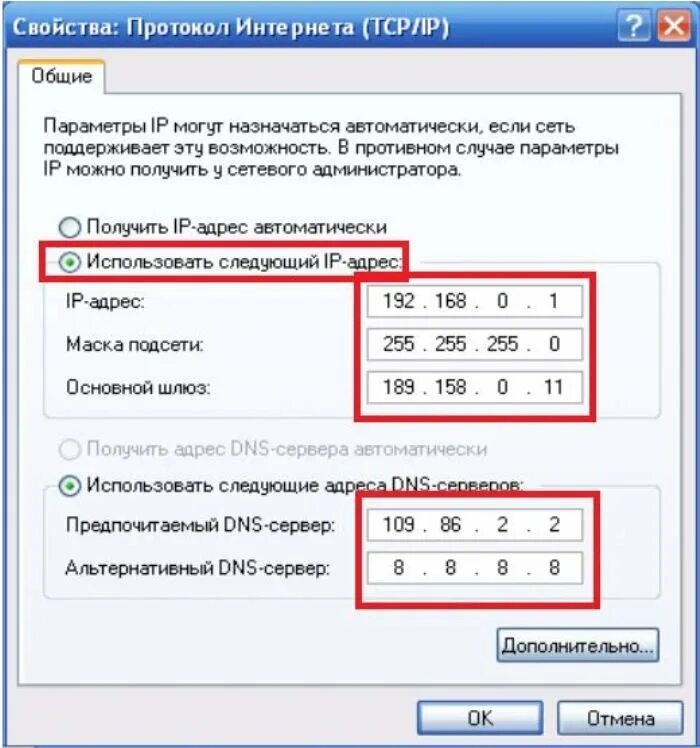 Свойства: Протокол Интернета (TCP/IP)

Общие

Параметры IP могут назначаться автоматически, если сеть поддерживает эту возможность. В противном случае параметры IP можно получить у сетевого администратора.

Получить IP-адрес автоматически

Использовать следующий IP-адрес:

IP-адрес: 192 . 168 . 0 . 1

Маска подсети: 255 . 255 . 255 . 0

Основной шлюз: 189 . 158 . 0 . 11

Получить адрес DNS-сервера автоматически

Использовать следующие адреса DNS-серверов:

Предпочитаемый DNS-сервер: 109 . 86 . 2 . 2

Альтернативный DNS-сервер: 8 . 8 . 8 . 8

Дополнительно...

OK

Отмена